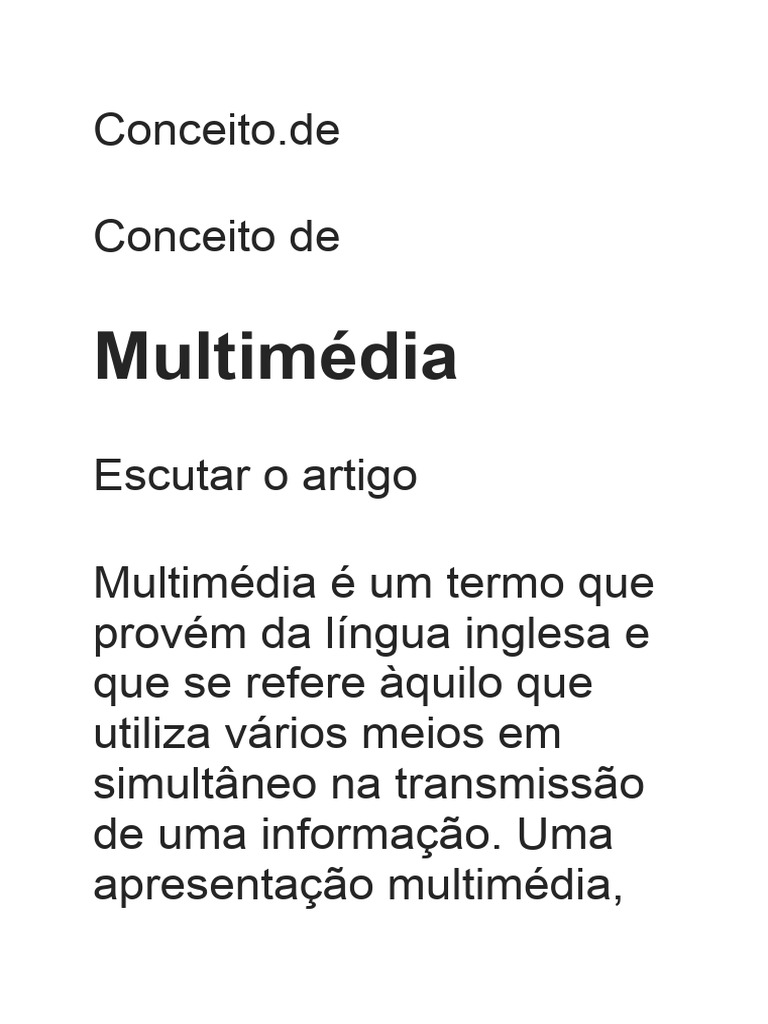 Conceito.de

Conceito de

Multimédia

Escutar o artigo

Multimédia é um termo que provém da língua inglesa e que se refere àquilo que utiliza vários meios em simultâneo na transmissão de uma informação. Uma apresentação multimédia,